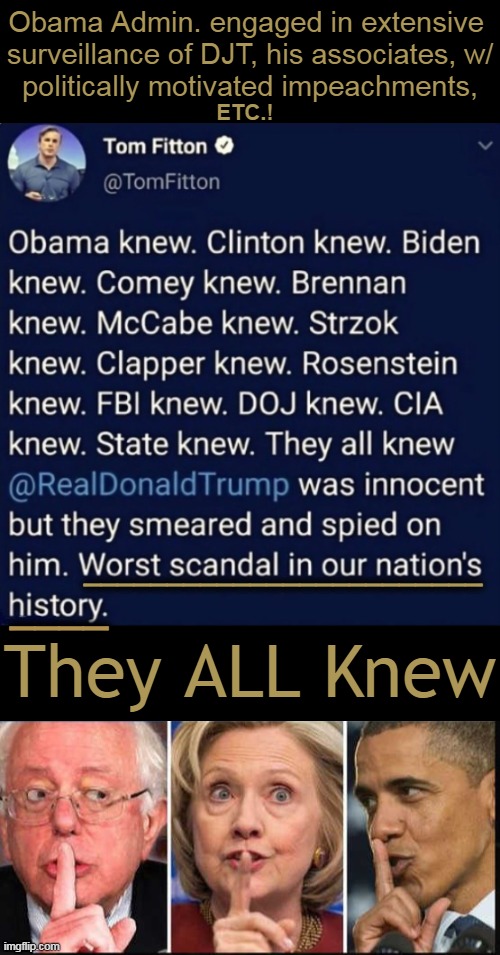 Obama Admin. engaged in extensive surveillance of DJT, his associates, w/ politically motivated impeachments, ETC.!

Tom Fitton
@TomFitton

Obama knew. Clinton knew. Biden knew. Comey knew. Brennan knew. McCabe knew. Strzok knew. Clapper knew. Rosenstein knew. FBI knew. DOJ knew. CIA knew. State knew. They all knew @RealDonaldTrump was innocent but they smeared and spied on him. Worst scandal in our nation's history.

They ALL Knew

imgflip.com